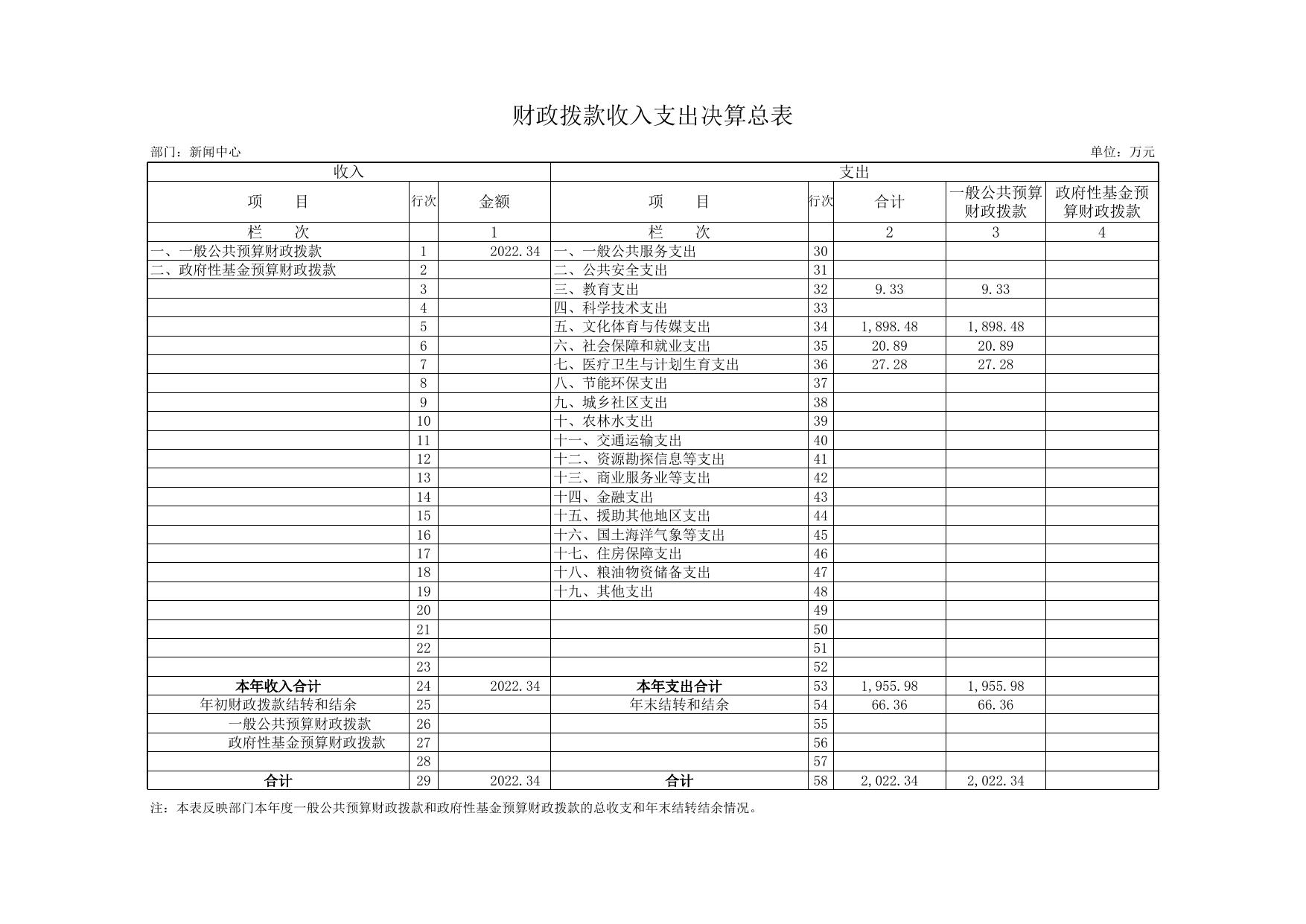 财政拨款收入支出决算总表

部门：新闻中心

单位：万元

| 收入 | | | 支出 | | | | |
|---|---|---|---|---|---|---|---|
| 项　　目 | 行次 | 金额 | 项　　目 | 行次 | 合计 | 一般公共预算财政拨款 | 政府性基金预算财政拨款 |
| 栏　　次 | | 1 | 栏　　次 | | 2 | 3 | 4 |
| 一、一般公共预算财政拨款 | 1 | 2022.34 | 一、一般公共服务支出 | 30 | | | |
| 二、政府性基金预算财政拨款 | 2 | | 二、公共安全支出 | 31 | | | |
| | 3 | | 三、教育支出 | 32 | 9.33 | 9.33 | |
| | 4 | | 四、科学技术支出 | 33 | | | |
| | 5 | | 五、文化体育与传媒支出 | 34 | 1,898.48 | 1,898.48 | |
| | 6 | | 六、社会保障和就业支出 | 35 | 20.89 | 20.89 | |
| | 7 | | 七、医疗卫生与计划生育支出 | 36 | 27.28 | 27.28 | |
| | 8 | | 八、节能环保支出 | 37 | | | |
| | 9 | | 九、城乡社区支出 | 38 | | | |
| | 10 | | 十、农林水支出 | 39 | | | |
| | 11 | | 十一、交通运输支出 | 40 | | | |
| | 12 | | 十二、资源勘探信息等支出 | 41 | | | |
| | 13 | | 十三、商业服务业等支出 | 42 | | | |
| | 14 | | 十四、金融支出 | 43 | | | |
| | 15 | | 十五、援助其他地区支出 | 44 | | | |
| | 16 | | 十六、国土海洋气象等支出 | 45 | | | |
| | 17 | | 十七、住房保障支出 | 46 | | | |
| | 18 | | 十八、粮油物资储备支出 | 47 | | | |
| | 19 | | 十九、其他支出 | 48 | | | |
| | 20 | | | 49 | | | |
| | 21 | | | 50 | | | |
| | 22 | | | 51 | | | |
| | 23 | | | 52 | | | |
| 本年收入合计 | 24 | 2022.34 | 本年支出合计 | 53 | 1,955.98 | 1,955.98 | |
| 年初财政拨款结转和结余 | 25 | | 年末结转和结余 | 54 | 66.36 | 66.36 | |
| 一般公共预算财政拨款 | 26 | | | 55 | | | |
| 政府性基金预算财政拨款 | 27 | | | 56 | | | |
| | 28 | | | 57 | | | |
| 合计 | 29 | 2022.34 | 合计 | 58 | 2,022.34 | 2,022.34 | |

注：本表反映部门本年度一般公共预算财政拨款和政府性基金预算财政拨款的总收支和年末结转结余情况。